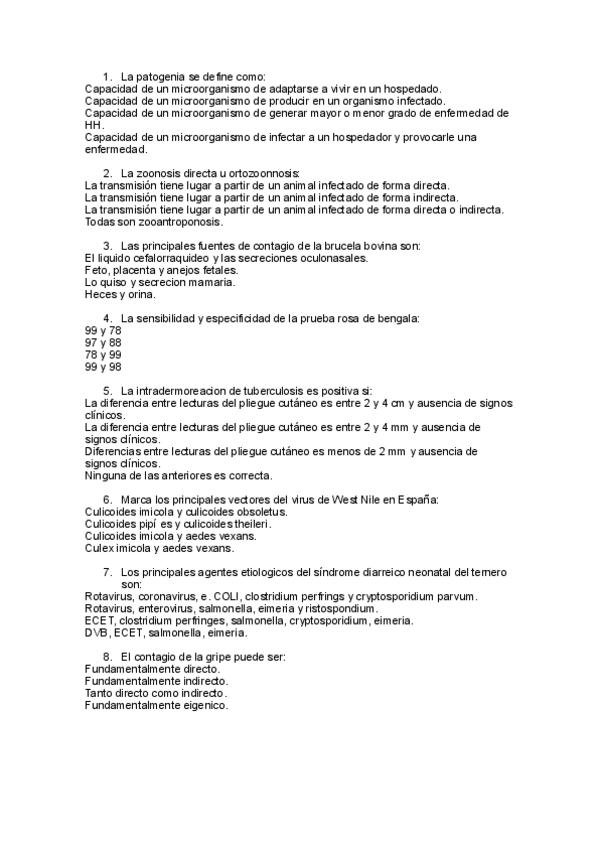 1. La patogenia se define como:
Capacidad de un microorganismo de adaptarse a vivir en un hospedado.
Capacidad de un microorganismo de producir en un organismo infectado.
Capacidad de un microorganismo de generar mayor o menor grado de enfermedad de HH.
Capacidad de un microorganismo de infectar a un hospedador y provocarle una enfermedad.

2. La zoonosis directa u ortozoonnosis:
La transmisión tiene lugar a partir de un animal infectado de forma directa.
La transmisión tiene lugar a partir de un animal infectado de forma indirecta.
La transmisión tiene lugar a partir de un animal infectado de forma directa o indirecta.
Todas son zooantroponosis.

3. Las principales fuentes de contagio de la brucela bovina son:
El liquido cefalorraquideo y las secreciones oculonasales.
Feto, placenta y anejos fetales.
Lo quiso y secrecion mamaria.
Heces y orina.

4. La sensibilidad y especificidad de la prueba rosa de bengala:
99 y 78
97 y 88
78 y 99
99 y 98

5. La intradermoreacion de tuberculosis es positiva si:
La diferencia entre lecturas del pliegue cutáneo es entre 2 y 4 cm y ausencia de signos clínicos.
La diferencia entre lecturas del pliegue cutáneo es entre 2 y 4 mm y ausencia de signos clínicos.
Diferencias entre lecturas del pliegue cutáneo es menos de 2 mm y ausencia de signos clínicos.
Ninguna de las anteriores es correcta.

6. Marca los principales vectores del virus de West Nile en España:
Culicoides imicola y culicoides obsoletus.
Culicoides pipí es y culicoides theileri.
Culicoides imicola y aedes vexans.
Culex imicola y aedes vexans.

7. Los principales agentes etiologicos del síndrome diarreico neonatal del ternero son:
Rotavirus, coronavirus, e. COLI, clostridium perfrings y cryptosporidium parvum.
Rotavirus, enterovirus, salmonella, eimeria y ristospondium.
ECET, clostridium perfringes, salmonella, cryptosporidium, eimeria.
DVB, ECET, salmonella, eimeria.

8. El contagio de la gripe puede ser:
Fundamentalmente directo.
Fundamentalmente indirecto.
Tanto directo como indirecto.
Fundamentalmente eigenico.